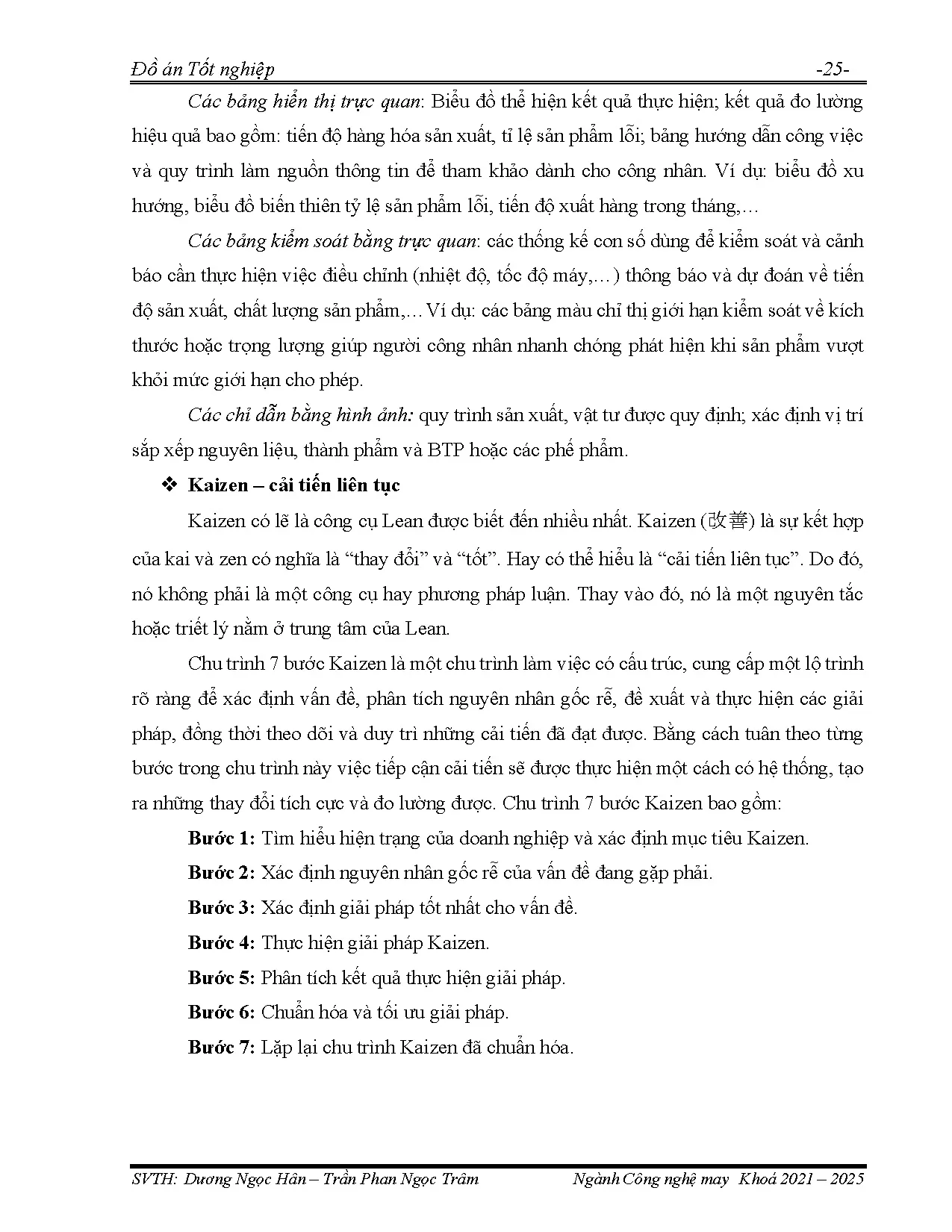 Đồ án Tốt nghiệp -25-

Các bảng hiển thị trực quan: Biểu đồ thể hiện kết quả thực hiện; kết quả đo lường hiệu quả bao gồm: tiến độ hàng hóa sản xuất, tỉ lệ sản phẩm lỗi; bảng hướng dẫn công việc và quy trình làm nguồn thông tin để tham khảo dành cho công nhân. Ví dụ: biểu đồ xu hướng, biểu đồ biến thiên tỷ lệ sản phẩm lỗi, tiến độ xuất hàng trong tháng,…

Các bảng kiểm soát bằng trực quan: các thống kế con số dùng để kiểm soát và cảnh báo cần thực hiện việc điều chỉnh (nhiệt độ, tốc độ máy,…) thông báo và dự đoán về tiến độ sản xuất, chất lượng sản phẩm,… Ví dụ: các bảng màu chỉ thị giới hạn kiểm soát về kích thước hoặc trọng lượng giúp người công nhân nhanh chóng phát hiện khi sản phẩm vượt khỏi mức giới hạn cho phép.

Các chỉ dẫn bằng hình ảnh: quy trình sản xuất, vật tư được quy định; xác định vị trí sắp xếp nguyên liệu, thành phẩm và BTP hoặc các phế phẩm.

❖ Kaizen – cải tiến liên tục

Kaizen có lẽ là công cụ Lean được biết đến nhiều nhất. Kaizen (改善) là sự kết hợp của kai và zen có nghĩa là “thay đổi” và “tốt”. Hay có thể hiểu là “cải tiến liên tục”. Do đó, nó không phải là một công cụ hay phương pháp luận. Thay vào đó, nó là một nguyên tắc hoặc triết lý nằm ở trung tâm của Lean.

Chu trình 7 bước Kaizen là một chu trình làm việc có cấu trúc, cung cấp một lộ trình rõ ràng để xác định vấn đề, phân tích nguyên nhân gốc rễ, đề xuất và thực hiện các giải pháp, đồng thời theo dõi và duy trì những cải tiến đã đạt được. Bằng cách tuân theo từng bước trong chu trình này việc tiếp cận cải tiến sẽ được thực hiện một cách có hệ thống, tạo ra những thay đổi tích cực và đo lường được. Chu trình 7 bước Kaizen bao gồm:

Bước 1: Tìm hiểu hiện trạng của doanh nghiệp và xác định mục tiêu Kaizen.

Bước 2: Xác định nguyên nhân gốc rễ của vấn đề đang gặp phải.

Bước 3: Xác định giải pháp tốt nhất cho vấn đề.

Bước 4: Thực hiện giải pháp Kaizen.

Bước 5: Phân tích kết quả thực hiện giải pháp.

Bước 6: Chuẩn hóa và tối ưu giải pháp.

Bước 7: Lặp lại chu trình Kaizen đã chuẩn hóa.

SVTH: Dương Ngọc Hân – Trần Phan Ngọc Trâm Ngành Công nghệ may Khoá 2021 – 2025